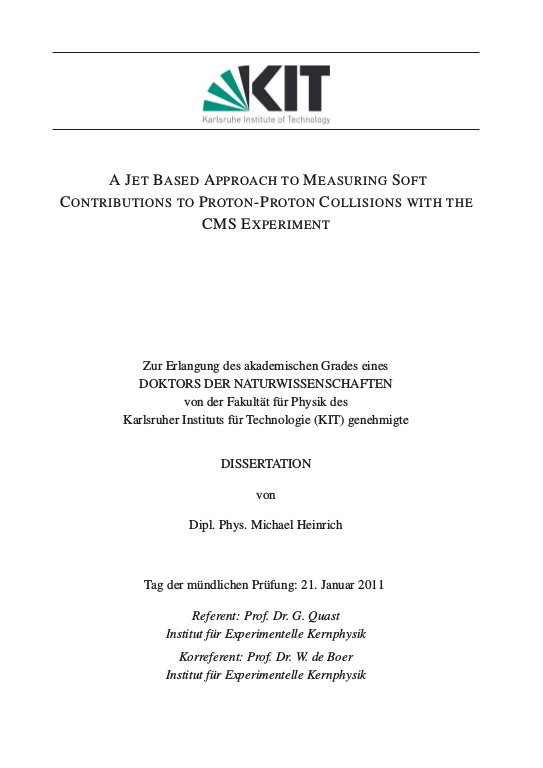 KIT
Karlsruhe Institute of Technology

A JET BASED APPROACH TO MEASURING SOFT CONTRIBUTIONS TO PROTON-PROTON COLLISIONS WITH THE CMS EXPERIMENT

Zur Erlangung des akademischen Grades eines
DOKTORS DER NATURWISSENSCHAFTEN
von der Fakultät für Physik des
Karlsruher Instituts für Technologie (KIT) genehmigte

DISSERTATION

von

Dipl. Phys. Michael Heinrich

Tag der mündlichen Prüfung: 21. Januar 2011

Referent: Prof. Dr. G. Quast
Institut für Experimentelle Kernphysik

Korreferent: Prof. Dr. W. de Boer
Institut für Experimentelle Kernphysik